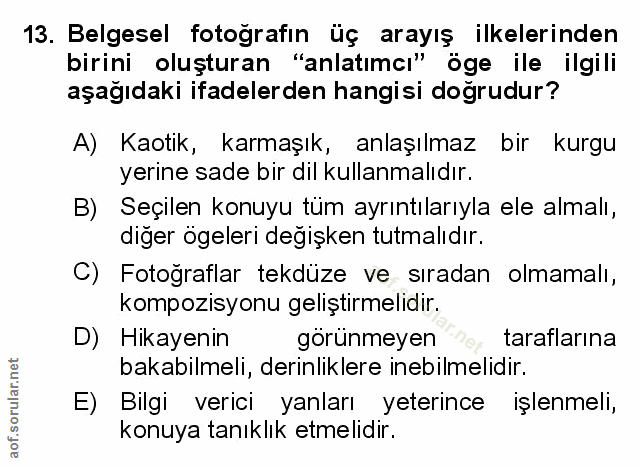 13. Belgesel fotoğrafın üç arayış ilkelerinden birini oluşturan "anlatımcı" öge ile ilgili aşağıdaki ifadelerden hangisi doğrudur?

A) Kaotik, karmaşık, anlaşılmaz bir kurgu yerine sade bir dil kullanmalıdır.

B) Seçilen konuyu tüm ayrıntılarıyla ele almalı, diğer ögeleri değişken tutmalıdır.

C) Fotoğraflar tekdüze ve sıradan olmamalı, kompozisyonu geliştirmelidir.

D) Hikayenin görünmeyen taraflarına bakabilmeli, derinliklere inebilmelidir.

E) Bilgi verici yanları yeterince işlenmeli, konuya tanıklık etmelidir.

aof.sorular.net